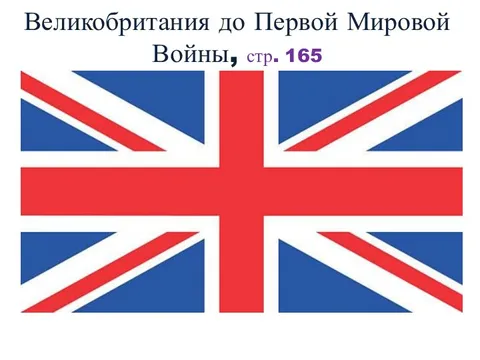 Великобритания до Первой Мировой Войны, стр. 165